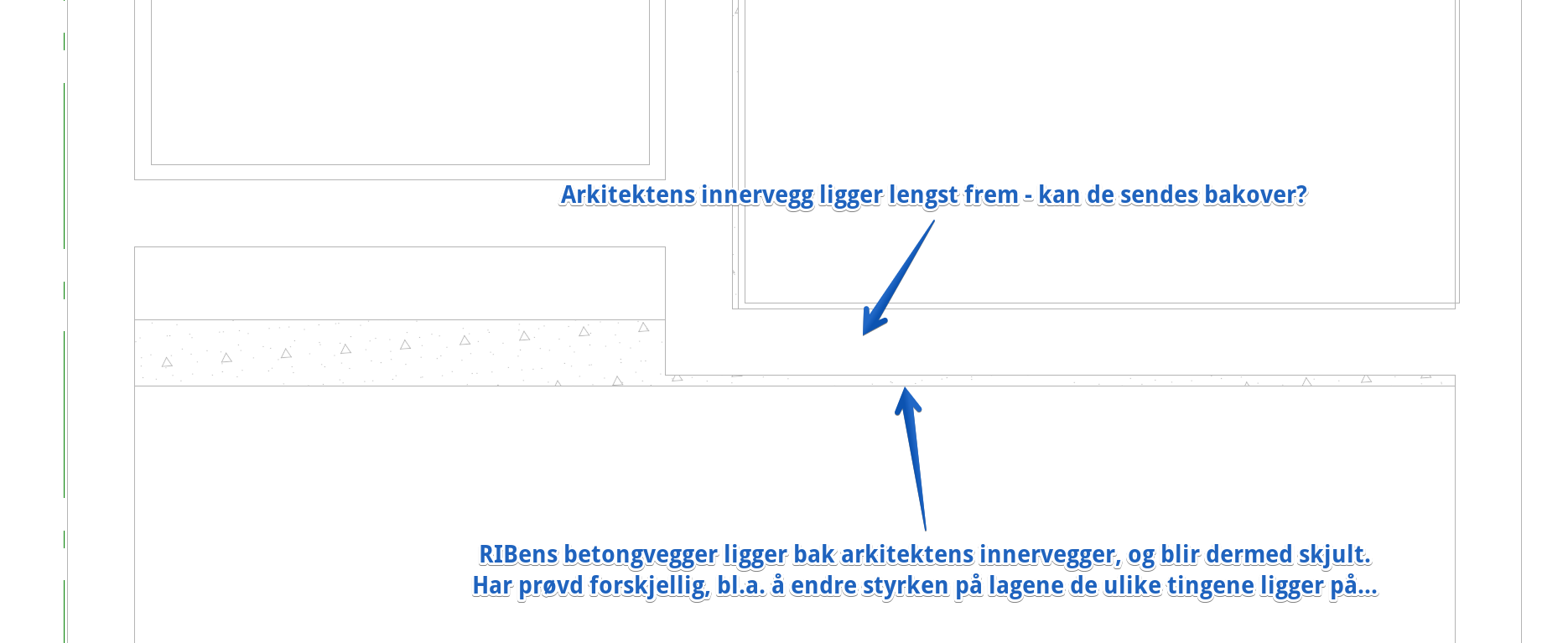 Arkitektens innervegg ligger lengst frem - kan de sendes bakover?

RIBens betongvegger ligger bak arkitektens innervegger, og blir dermed skjult.
Har prøvd forskjellig, bl.a. å endre styrken på lagene de ulike tingene ligger på...